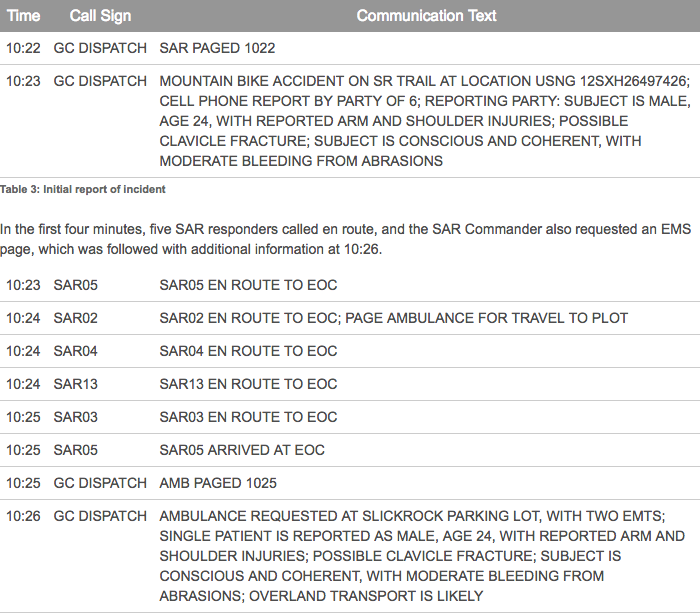 | Time | Call Sign | Communication Text |
|---|---|---|
| 10:22 | GC DISPATCH | SAR PAGED 1022 |
| 10:23 | GC DISPATCH | MOUNTAIN BIKE ACCIDENT ON SR TRAIL AT LOCATION USNG 12SXH26497426; CELL PHONE REPORT BY PARTY OF 6; REPORTING PARTY: SUBJECT IS MALE, AGE 24, WITH REPORTED ARM AND SHOULDER INJURIES; POSSIBLE CLAVICLE FRACTURE; SUBJECT IS CONSCIOUS AND COHERENT, WITH MODERATE BLEEDING FROM ABRASIONS |

Table 3: Initial report of incident

In the first four minutes, five SAR responders called en route, and the SAR Commander also requested an EMS page, which was followed with additional information at 10:26.

| | | |
|---|---|---|
| 10:23 | SAR05 | SAR05 EN ROUTE TO EOC |
| 10:24 | SAR02 | SAR02 EN ROUTE TO EOC; PAGE AMBULANCE FOR TRAVEL TO PLOT |
| 10:24 | SAR04 | SAR04 EN ROUTE TO EOC |
| 10:24 | SAR13 | SAR13 EN ROUTE TO EOC |
| 10:25 | SAR03 | SAR03 EN ROUTE TO EOC |
| 10:25 | SAR05 | SAR05 ARRIVED AT EOC |
| 10:25 | GC DISPATCH | AMB PAGED 1025 |
| 10:26 | GC DISPATCH | AMBULANCE REQUESTED AT SLICKROCK PARKING LOT, WITH TWO EMTS; SINGLE PATIENT IS REPORTED AS MALE, AGE 24, WITH REPORTED ARM AND SHOULDER INJURIES; POSSIBLE CLAVICLE FRACTURE; SUBJECT IS CONSCIOUS AND COHERENT, WITH MODERATE BLEEDING FROM ABRASIONS; OVERLAND TRANSPORT IS LIKELY |